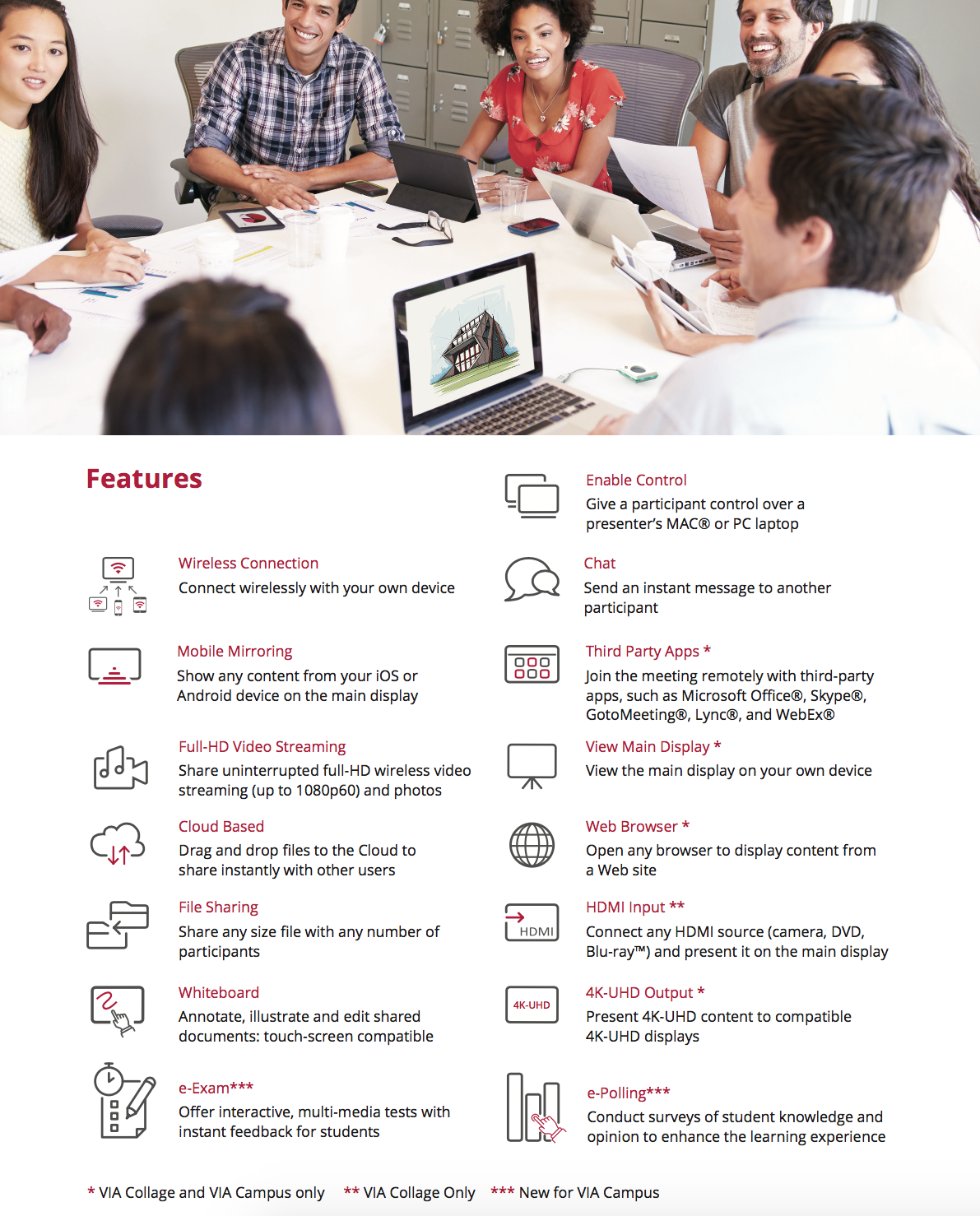 Features

Wireless Connection
Connect wirelessly with your own device

Mobile Mirroring
Show any content from your iOS or Android device on the main display

Full-HD Video Streaming
Share uninterrupted full-HD wireless video streaming (up to 1080p60) and photos

Cloud Based
Drag and drop files to the Cloud to share instantly with other users

File Sharing
Share any size file with any number of participants

Whiteboard
Annotate, illustrate and edit shared documents: touch-screen compatible

e-Exam***
Offer interactive, multi-media tests with instant feedback for students

Enable Control
Give a participant control over a presenter's MAC® or PC laptop

Chat
Send an instant message to another participant

Third Party Apps *
Join the meeting remotely with third-party apps, such as Microsoft Office®, Skype®, GotoMeeting®, Lync®, and WebEx®

View Main Display *
View the main display on your own device

Web Browser *
Open any browser to display content from a Web site

HDMI
HDMI Input **
Connect any HDMI source (camera, DVD, Blu-ray™) and present it on the main display

4K-UHD
4K-UHD Output *
Present 4K-UHD content to compatible 4K-UHD displays

e-Polling***
Conduct surveys of student knowledge and opinion to enhance the learning experience

* VIA Collage and VIA Campus only ** VIA Collage Only *** New for VIA Campus